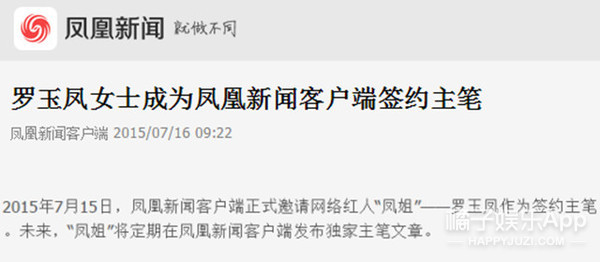 凤凰新闻 就做不同

罗玉凤女士成为凤凰新闻客户端签约主笔

凤凰新闻客户端 2015/07/16 09:22

2015年7月15日，凤凰新闻客户端正式邀请网络红人“凤姐”——罗玉凤作为签约主笔。未来，“凤姐”将定期在凤凰新闻客户端发布独家主笔文章。

橘子娱乐App
HAPPYJUZI.COM